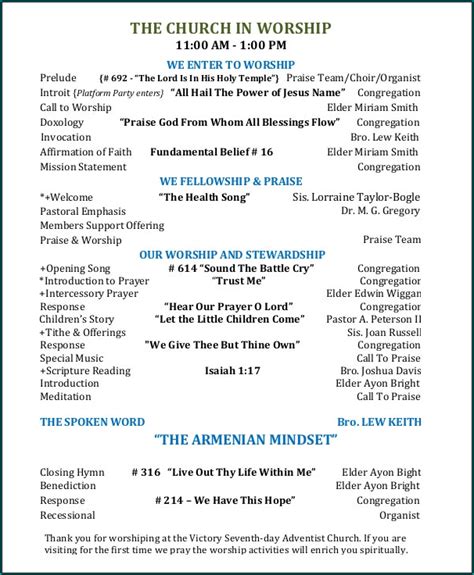 THE CHURCH IN WORSHIP
11:00 AM - 1:00 PM

WE ENTER TO WORSHIP

Prelude {# 692 - "The Lord Is In His Holy Temple"} Praise Team/Choir/Organist
Introit {Platform Party enters} "All Hail The Power of Jesus Name" Congregation
Call to Worship Elder Miriam Smith
Doxology "Praise God From Whom All Blessings Flow" Congregation
Invocation Bro. Lew Keith
Affirmation of Faith Fundamental Belief # 16 Elder Miriam Smith
Mission Statement Congregation

WE FELLOWSHIP & PRAISE

*+Welcome "The Health Song" Sis. Lorraine Taylor-Bogle
Pastoral Emphasis Dr. M. G. Gregory
Members Support Offering
Praise & Worship Praise Team

OUR WORSHIP AND STEWARDSHIP

+Opening Song # 614 "Sound The Battle Cry" Congregation
*Introduction to Prayer "Trust Me" Congregatior
+Intercessory Prayer Elder Edwin Wiggan
Response "Hear Our Prayer O Lord" Congregatior
Children's Story "Let the Little Children Come" Pastor A. Peterson II
+Tithe & Offerings Sis. Joan Russell
Response "We Give Thee But Thine Own" Congregation
Special Music Call To Praise
+Scripture Reading Isaiah 1:17 Bro. Joshua Davis
Introduction Elder Ayon Bright
Meditation Call To Praise

THE SPOKEN WORD Bro. LEW KEITH
"THE ARMENIAN MINDSET"

Closing Hymn # 316 "Live Out Thy Life Within Me" Elder Ayon Bight
Benediction Elder Ayon Bright
Response # 214 – We Have This Hope" Congregation
Recessional Organist

Thank you for worshiping at the Victory Seventh-day Adventist Church. If you are visiting for the first time we pray the worship activities will enrich you spiritually.